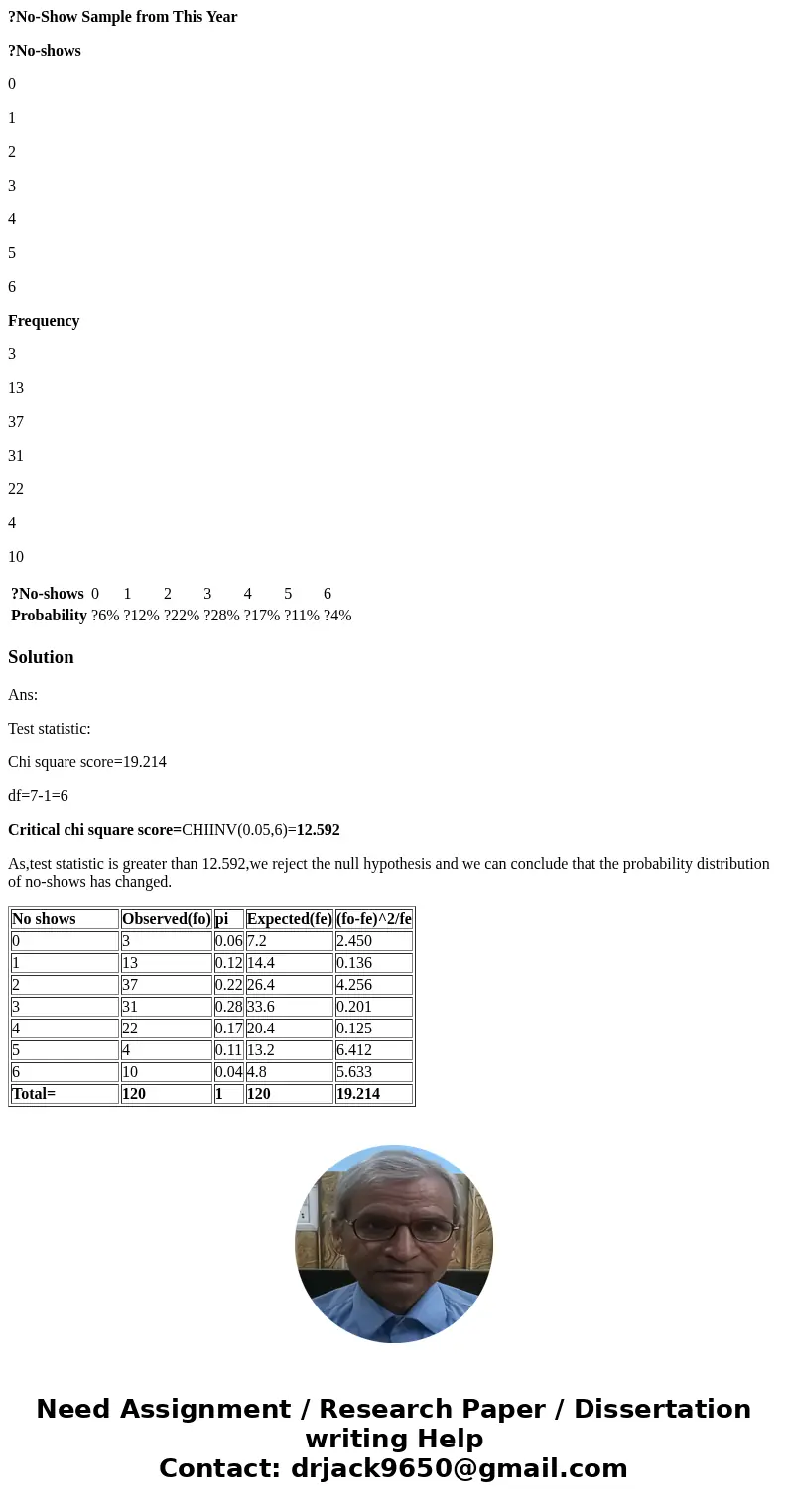 ?No-Show Sample from This Year

?No-shows

0

1

2

3

4

5

6

Frequency

3

13

37

31

22

4

10

| ?No-shows | 0 | 1 | 2 | 3 | 4 | 5 | 6 |
|---|---|---|---|---|---|---|---|
| Probability | ?6% | ?12% | ?22% | ?28% | ?17% | ?11% | ?4% |

Solution

Ans:

Test statistic:

Chi square score=19.214

df=7-1=6

Critical chi square score=CHIINV(0.05,6)=12.592

As,test statistic is greater than 12.592,we reject the null hypothesis and we can conclude that the probability distribution of no-shows has changed.

| No shows | Observed(fo) | pi | Expected(fe) | (fo-fe)^2/fe |
|---|---|---|---|---|
| 0 | 3 | 0.06 | 7.2 | 2.450 |
| 1 | 13 | 0.12 | 14.4 | 0.136 |
| 2 | 37 | 0.22 | 26.4 | 4.256 |
| 3 | 31 | 0.28 | 33.6 | 0.201 |
| 4 | 22 | 0.17 | 20.4 | 0.125 |
| 5 | 4 | 0.11 | 13.2 | 6.412 |
| 6 | 10 | 0.04 | 4.8 | 5.633 |
| Total= | 120 | 1 | 120 | 19.214 |

Need Assignment / Research Paper / Dissertation writing Help
Contact: drjack9650@gmail.com